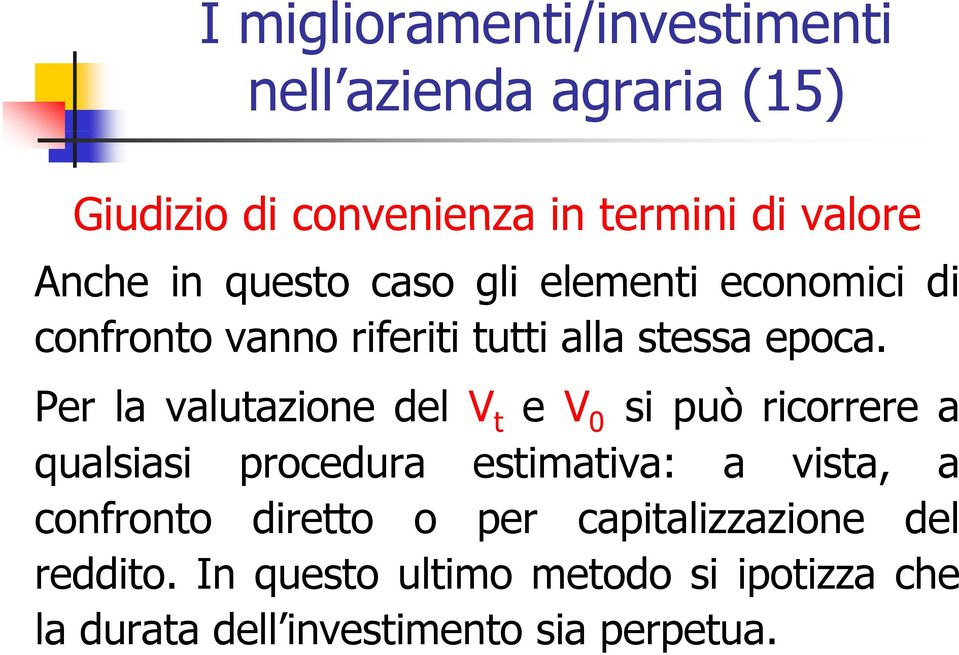 I miglioramenti/investimenti nell’azienda agraria (15)

Giudizio di convenienza in termini di valore

Anche in questo caso gli elementi economici di confronto vanno riferiti tutti alla stessa epoca.

Per la valutazione del $V_t$ e $V_0$ si può ricorrere a qualsiasi procedura estimativa: a vista, a confronto diretto o per capitalizzazione del reddito. In questo ultimo metodo si ipotizza che la durata dell’investimento sia perpetua.